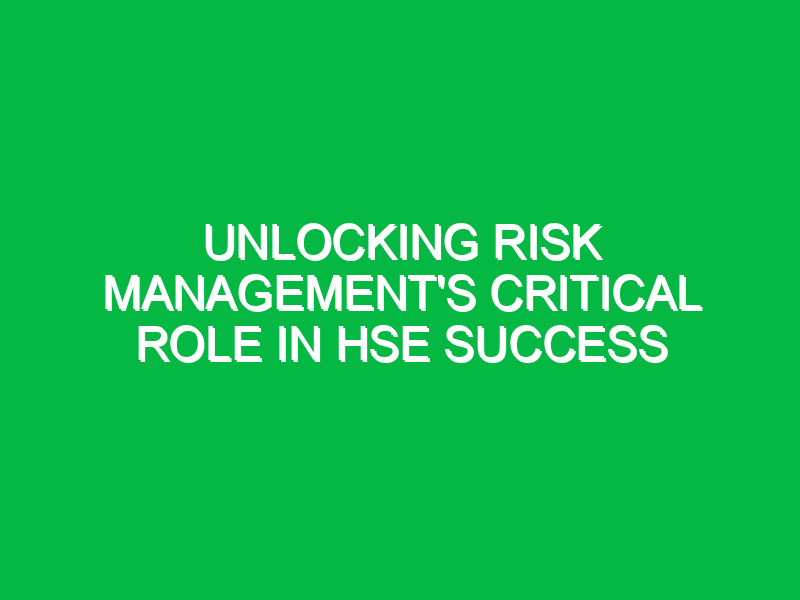 UNLOCKING RISK MANAGEMENT'S CRITICAL ROLE IN HSE SUCCESS